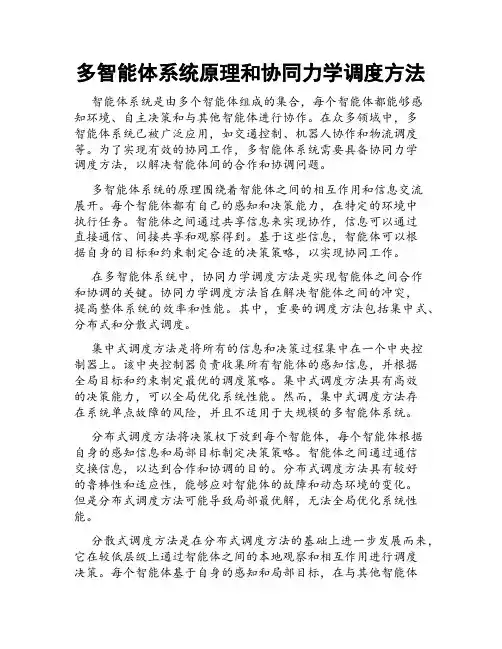 多智能体系统原理和协同力学调度方法

智能体系统是由多个智能体组成的集合，每个智能体都能够感知环境、自主决策和与其他智能体进行协作。在众多领域中，多智能体系统已被广泛应用，如交通控制、机器人协作和物流调度等。为了实现有效的协同工作，多智能体系统需要具备协同力学调度方法，以解决智能体间的合作和协调问题。

多智能体系统的原理围绕着智能体之间的相互作用和信息交流展开。每个智能体都有自己的感知和决策能力，在特定的环境中执行任务。智能体之间通过共享信息来实现协作，信息可以通过直接通信、间接共享和观察得到。基于这些信息，智能体可以根据自身的目标和约束制定合适的决策策略，以实现协同工作。

在多智能体系统中，协同力学调度方法是实现智能体之间合作和协调的关键。协同力学调度方法旨在解决智能体之间的冲突，提高整体系统的效率和性能。其中，重要的调度方法包括集中式、分布式和分散式调度。

集中式调度方法是将所有的信息和决策过程集中在一个中央控制器上。该中央控制器负责收集所有智能体的感知信息，并根据全局目标和约束制定最优的调度策略。集中式调度方法具有高效的决策能力，可以全局优化系统性能。然而，集中式调度方法存在系统单点故障的风险，并且不适用于大规模的多智能体系统。

分布式调度方法将决策权下放到每个智能体，每个智能体根据自身的感知信息和局部目标制定决策策略。智能体之间通过通信交换信息，以达到合作和协调的目的。分布式调度方法具有较好的鲁棒性和适应性，能够应对智能体的故障和动态环境的变化。但是分布式调度方法可能导致局部最优解，无法全局优化系统性能。

分散式调度方法是在分布式调度方法的基础上进一步发展而来，它在较低层级上通过智能体之间的本地观察和相互作用进行调度决策。每个智能体基于自身的感知和局部目标，在与其他智能体